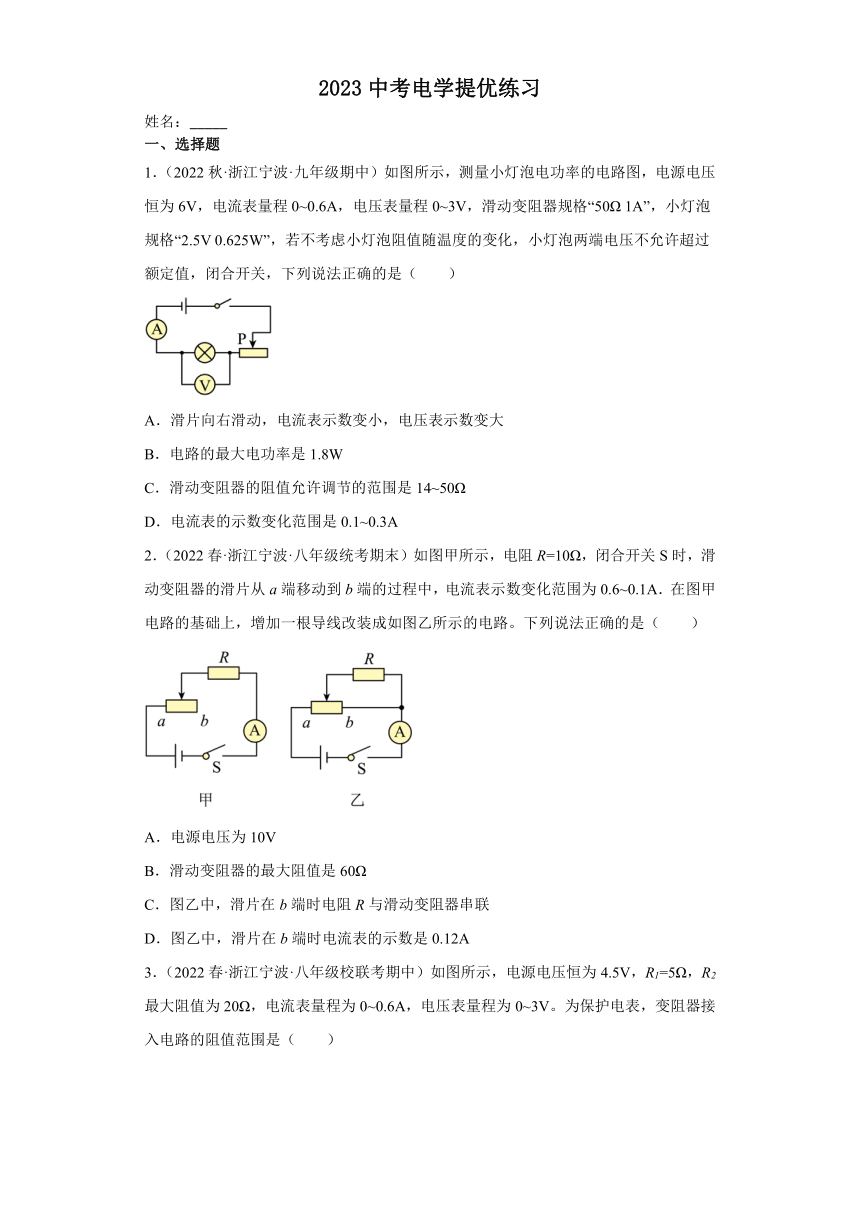 2023 中考电学提优练习

姓名：_____

一、选择题

1.（2022 秋·浙江宁波·九年级期中）如图所示，测量小灯泡电功率的电路图，电源电压恒为 6V，电流表量程 0~0.6A，电压表量程 0~3V，滑动变阻器规格“50Ω 1A”，小灯泡规格“2.5V 0.625W”，若不考虑小灯泡阻值随温度的变化，小灯泡两端电压不允许超过额定值，闭合开关，下列说法正确的是（　　）

A　P　V

A．滑片向右滑动，电流表示数变小，电压表示数变大

B．电路的最大电功率是 1.8W

C．滑动变阻器的阻值允许调节的范围是 14~50Ω

D．电流表的示数变化范围是 0.1~0.3A

2.（2022 春·浙江宁波·八年级统考期末）如图甲所示，电阻 $R$=10Ω，闭合开关 S 时，滑动变阻器的滑片从 $a$ 端移动到 $b$ 端的过程中，电流表示数变化范围为 0.6~0.1A．在图甲电路的基础上，增加一根导线改装成如图乙所示的电路。下列说法正确的是（　　）

R　a　b　A　S　甲

R　a　b　A　S　乙

A．电源电压为 10V

B．滑动变阻器的最大阻值是 60Ω

C．图乙中，滑片在 $b$ 端时电阻 $R$ 与滑动变阻器串联

D．图乙中，滑片在 $b$ 端时电流表的示数是 0.12A

3.（2022 春·浙江宁波·八年级校联考期中）如图所示，电源电压恒为 4.5V，$R_1$=5Ω，$R_2$ 最大阻值为 20Ω，电流表量程为 0~0.6A，电压表量程为 0~3V。为保护电表，变阻器接入电路的阻值范围是（　　）